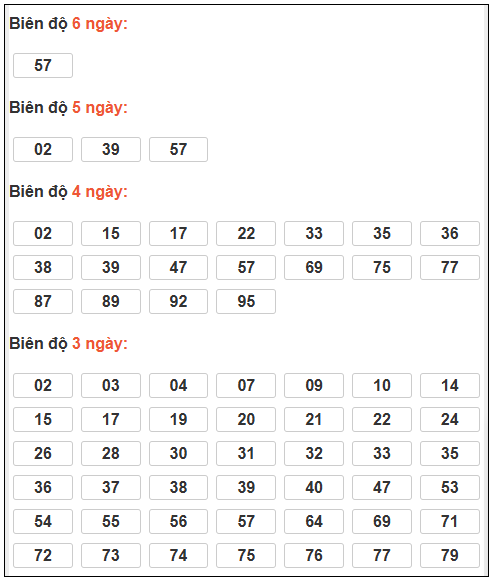 Biên độ 6 ngày:

57

Biên độ 5 ngày:

02 39 57

Biên độ 4 ngày:

02 15 17 22 33 35 36
38 39 47 57 69 75 77
87 89 92 95

Biên độ 3 ngày:

02 03 04 07 09 10 14
15 17 19 20 21 22 24
26 28 30 31 32 33 35
36 37 38 39 40 47 53
54 55 56 57 64 69 71
72 73 74 75 76 77 79